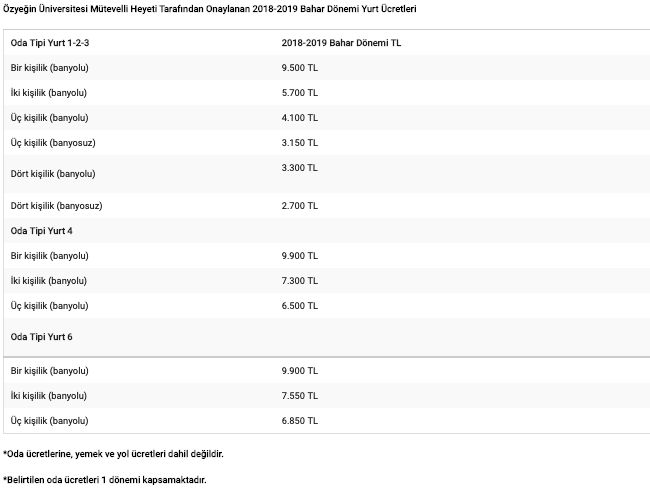 Özyeğin Üniversitesi Mütevelli Heyeti Tarafından Onaylanan 2018-2019 Bahar Dönemi Yurt Ücretleri

| Oda Tipi Yurt 1-2-3 | 2018-2019 Bahar Dönemi TL |
|---|---|
| Bir kişilik (banyolu) | 9.500 TL |
| İki kişilik (banyolu) | 5.700 TL |
| Üç kişilik (banyolu) | 4.100 TL |
| Üç kişilik (banyosuz) | 3.150 TL |
| Dört kişilik (banyolu) | 3.300 TL |
| Dört kişilik (banyosuz) | 2.700 TL |
| Oda Tipi Yurt 4 | |
| Bir kişilik (banyolu) | 9.900 TL |
| İki kişilik (banyolu) | 7.300 TL |
| Üç kişilik (banyolu) | 6.500 TL |
| Oda Tipi Yurt 6 | |
| Bir kişilik (banyolu) | 9.900 TL |
| İki kişilik (banyolu) | 7.550 TL |
| Üç kişilik (banyolu) | 6.850 TL |

*Oda ücretlerine, yemek ve yol ücretleri dahil değildir.

*Belirtilen oda ücretleri 1 dönemi kapsamaktadır.